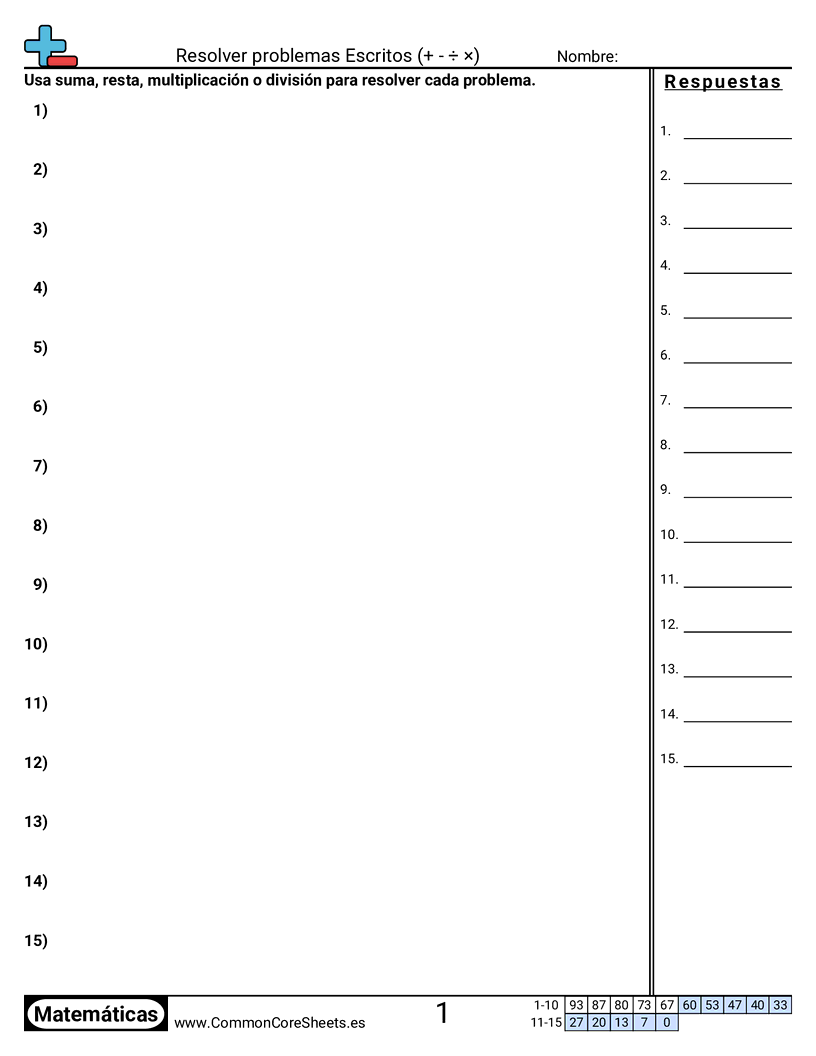 Resolver problemas Escritos (+ - ÷ ×) Nombre:

Usa suma, resta, multiplicación o división para resolver cada problema.

1)

2)

3)

4)

5)

6)

7)

8)

9)

10)

11)

12)

13)

14)

15)

Respuestas

1. ____

2. ____

3. ____

4. ____

5. ____

6. ____

7. ____

8. ____

9. ____

10. ____

11. ____

12. ____

13. ____

14. ____

15. ____

Matemáticas www.CommonCoreSheets.es

1

| 1-10 | 93 | 87 | 80 | 73 | 67 | 60 | 53 | 47 | 40 | 33 |
|---|---|---|---|---|---|---|---|---|---|---|
| 11-15 | 27 | 20 | 13 | 7 | 0 | | | | | |